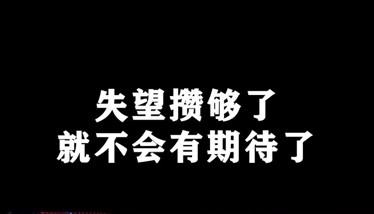 失望攒够了
就不会有期待了